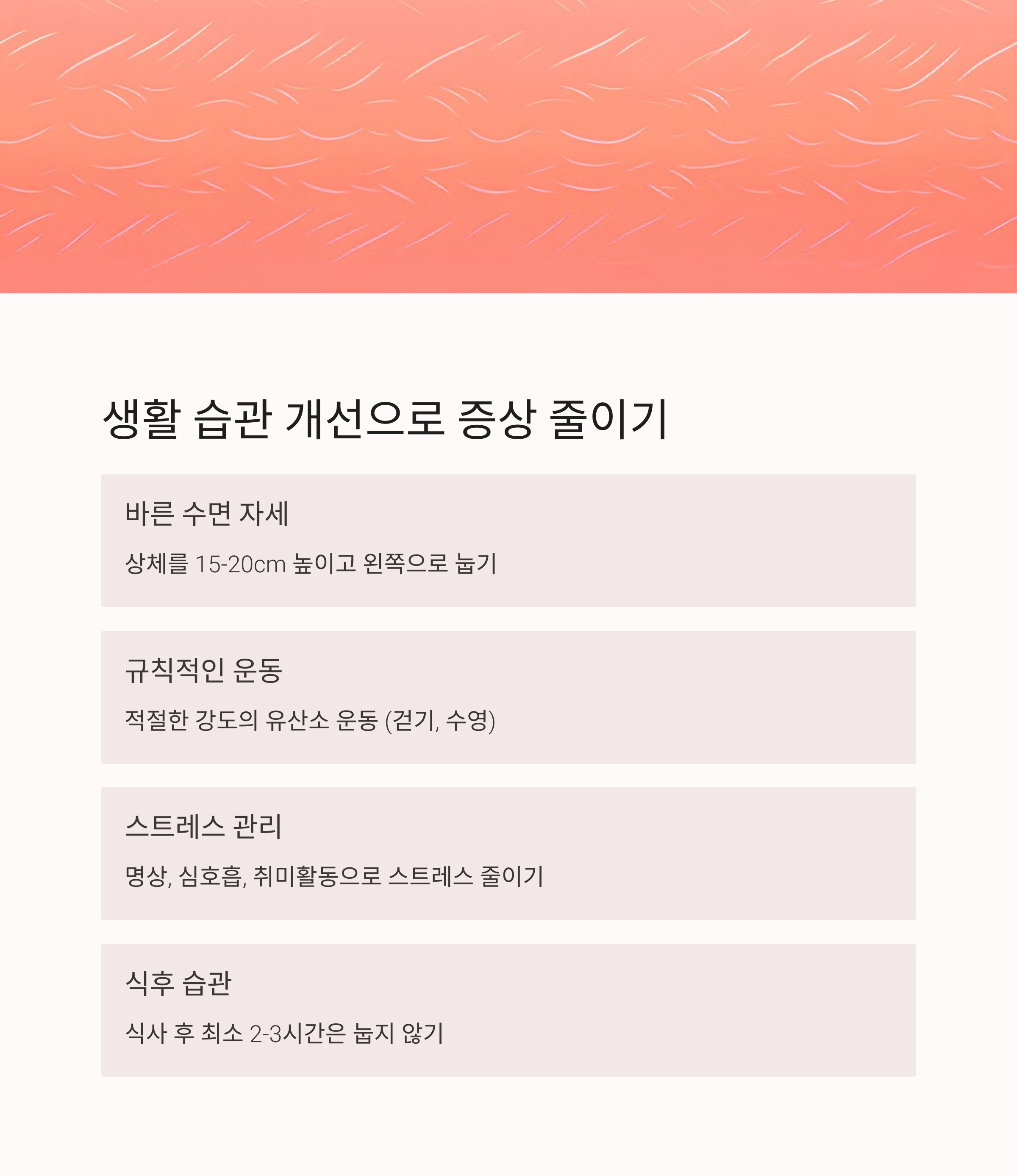 생활 습관 개선으로 증상 줄이기

바른 수면 자세

상체를 15-20cm 높이고 왼쪽으로 눕기

규칙적인 운동

적절한 강도의 유산소 운동 (걷기, 수영)

스트레스 관리

명상, 심호흡, 취미활동으로 스트레스 줄이기

식후 습관

식사 후 최소 2-3시간은 눕지 않기